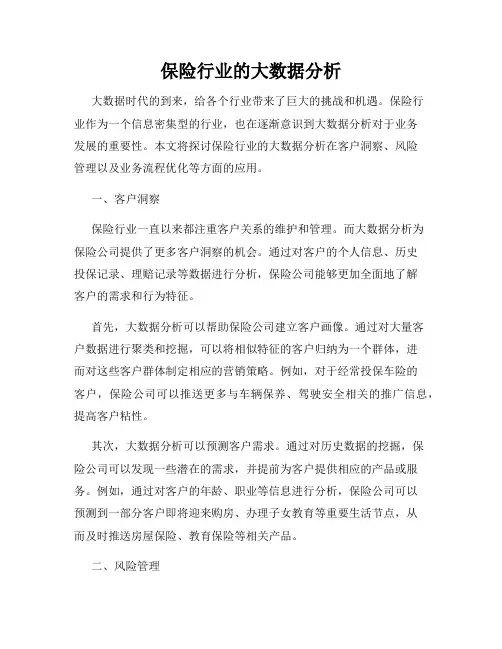 保险行业的大数据分析

大数据时代的到来，给各个行业带来了巨大的挑战和机遇。保险行业作为一个信息密集型的行业，也在逐渐意识到大数据分析对于业务发展的重要性。本文将探讨保险行业的大数据分析在客户洞察、风险管理以及业务流程优化等方面的应用。

一、客户洞察

保险行业一直以来都注重客户关系的维护和管理。而大数据分析为保险公司提供了更多客户洞察的机会。通过对客户的个人信息、历史投保记录、理赔记录等数据进行分析，保险公司能够更加全面地了解客户的需求和行为特征。

首先，大数据分析可以帮助保险公司建立客户画像。通过对大量客户数据进行聚类和挖掘，可以将相似特征的客户归纳为一个群体，进而对这些客户群体制定相应的营销策略。例如，对于经常投保车险的客户，保险公司可以推送更多与车辆保养、驾驶安全相关的推广信息，提高客户粘性。

其次，大数据分析可以预测客户需求。通过对历史数据的挖掘，保险公司可以发现一些潜在的需求，并提前为客户提供相应的产品或服务。例如，通过对客户的年龄、职业等信息进行分析，保险公司可以预测到一部分客户即将迎来购房、办理子女教育等重要生活节点，从而及时推送房屋保险、教育保险等相关产品。

二、风险管理